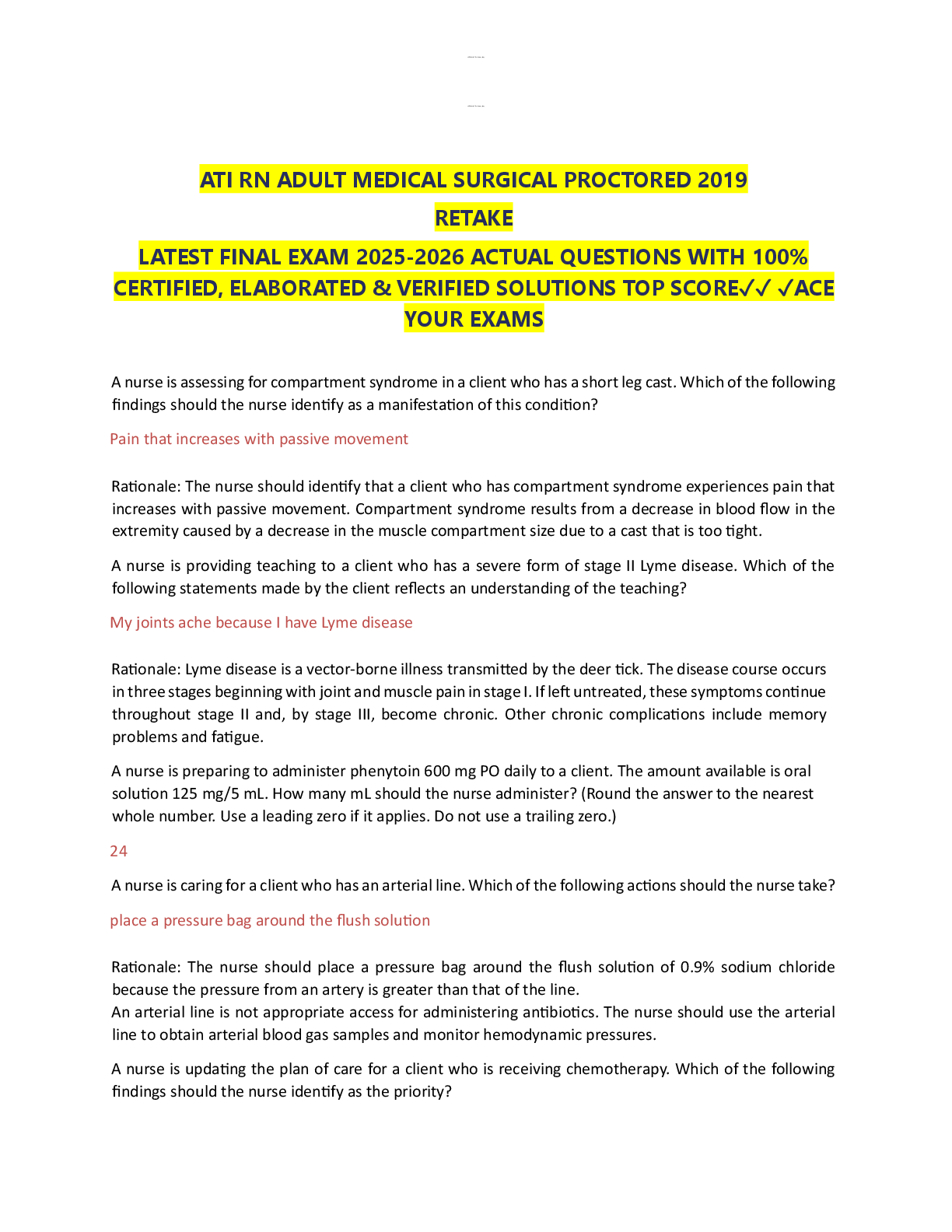 ATI RN ADULT MEDICAL SURGICAL PROCTORED 2019
RETAKE
LATEST FINAL EXAM 2025-2026 ACTUAL QUESTIONS WITH 100% CERTIFIED, ELABORATED & VERIFIED SOLUTIONS TOP SCORE✓✓ ✓ACE YOUR EXAMS

A nurse is assessing for compartment syndrome in a client who has a short leg cast. Which of the following findings should the nurse identify as a manifestation of this condition?

Pain that increases with passive movement

Rationale: The nurse should identify that a client who has compartment syndrome experiences pain that increases with passive movement. Compartment syndrome results from a decrease in blood flow in the extremity caused by a decrease in the muscle compartment size due to a cast that is too tight.

A nurse is providing teaching to a client who has a severe form of stage II Lyme disease. Which of the following statements made by the client reflects an understanding of the teaching?

My joints ache because I have Lyme disease

Rationale: Lyme disease is a vector-borne illness transmitted by the deer tick. The disease course occurs in three stages beginning with joint and muscle pain in stage I. If left untreated, these symptoms continue throughout stage II and, by stage III, become chronic. Other chronic complications include memory problems and fatigue.

A nurse is preparing to administer phenytoin 600 mg PO daily to a client. The amount available is oral solution 125 mg/5 mL. How many mL should the nurse administer? (Round the answer to the nearest whole number. Use a leading zero if it applies. Do not use a trailing zero.)

24

A nurse is caring for a client who has an arterial line. Which of the following actions should the nurse take?

place a pressure bag around the flush solution

Rationale: The nurse should place a pressure bag around the flush solution of 0.9% sodium chloride because the pressure from an artery is greater than that of the line.
An arterial line is not appropriate access for administering antibiotics. The nurse should use the arterial line to obtain arterial blood gas samples and monitor hemodynamic pressures.

A nurse is updating the plan of care for a client who is receiving chemotherapy. Which of the following findings should the nurse identify as the priority?